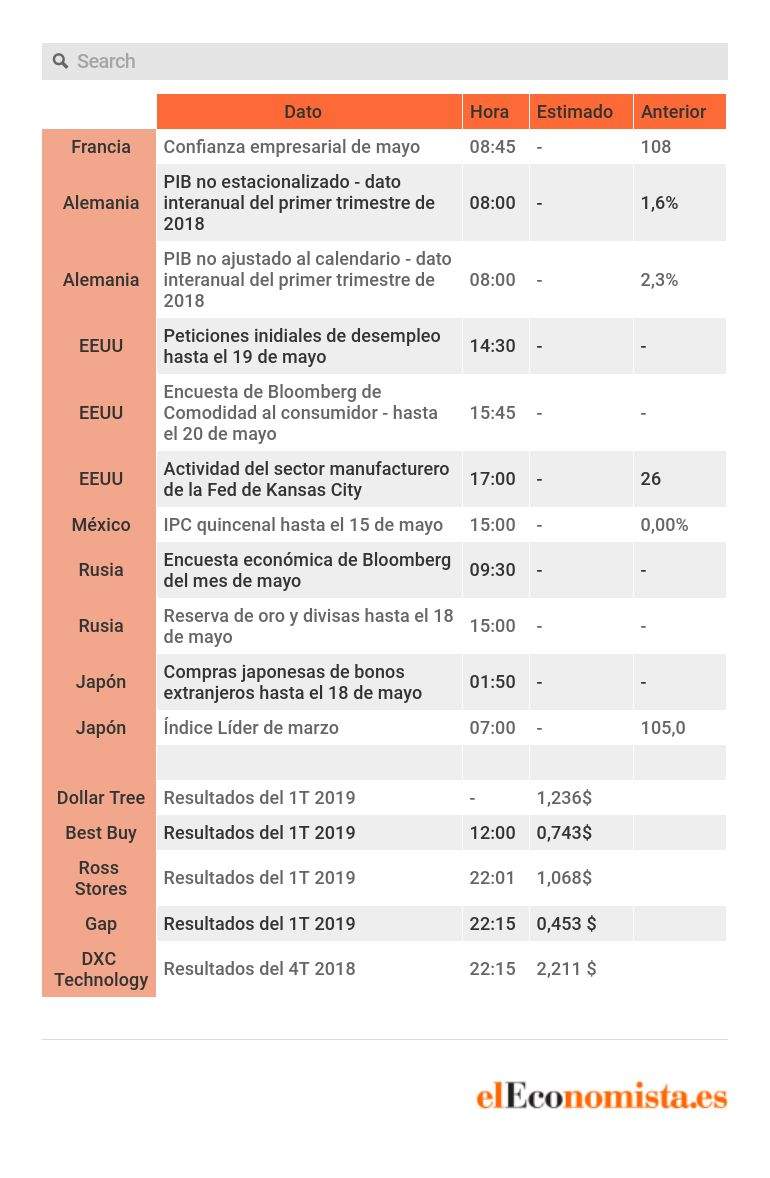 Search

| | Dato | Hora | Estimado | Anterior |
|---|---|---|---|---|
| Francia | Confianza empresarial de mayo | 08:45 | - | 108 |
| Alemania | PIB no estacionalizado - dato interanual del primer trimestre de 2018 | 08:00 | - | 1,6% |
| Alemania | PIB no ajustado al calendario - dato interanual del primer trimestre de 2018 | 08:00 | - | 2,3% |
| EEUU | Peticiones inidiales de desempleo hasta el 19 de mayo | 14:30 | - | - |
| EEUU | Encuesta de Bloomberg de Comodidad al consumidor - hasta el 20 de mayo | 15:45 | - | - |
| EEUU | Actividad del sector manufacturero de la Fed de Kansas City | 17:00 | - | 26 |
| México | IPC quincenal hasta el 15 de mayo | 15:00 | - | 0,00% |
| Rusia | Encuesta económica de Bloomberg del mes de mayo | 09:30 | - | - |
| Rusia | Reserva de oro y divisas hasta el 18 de mayo | 15:00 | - | - |
| Japón | Compras japonesas de bonos extranjeros hasta el 18 de mayo | 01:50 | - | - |
| Japón | Índice Líder de marzo | 07:00 | - | 105,0 |
| | | | | |
| Dollar Tree | Resultados del 1T 2019 | - | 1,236$ | |
| Best Buy | Resultados del 1T 2019 | 12:00 | 0,743$ | |
| Ross Stores | Resultados del 1T 2019 | 22:01 | 1,068$ | |
| Gap | Resultados del 1T 2019 | 22:15 | 0,453 $ | |
| DXC Technology | Resultados del 4T 2018 | 22:15 | 2,211 $ | |

elEconomista.es